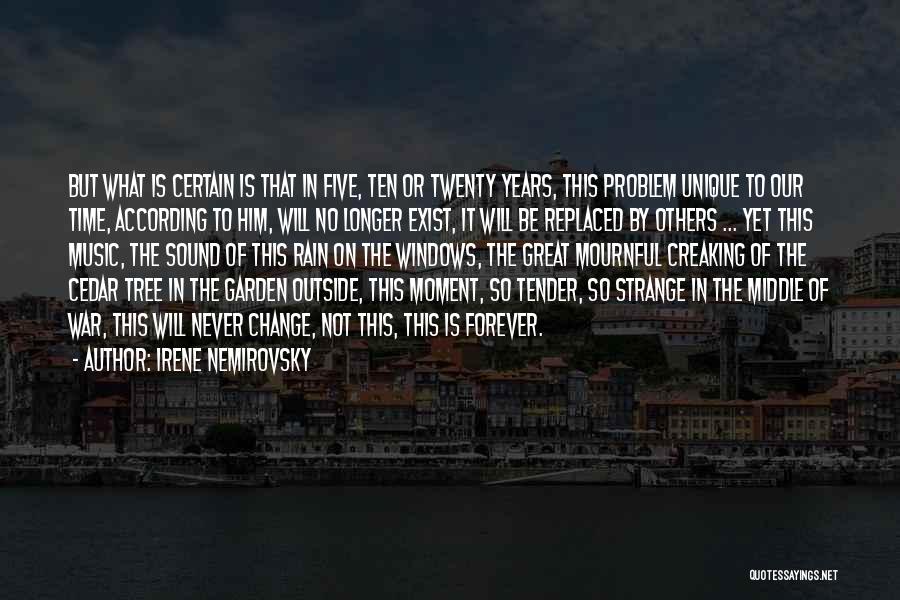 BUT WHAT IS CERTAIN IS THAT IN FIVE, TEN OR TWENTY YEARS, THIS PROBLEM UNIQUE TO OUR TIME, ACCORDING TO HIM, WILL NO LONGER EXIST, IT WILL BE REPLACED BY OTHERS ... YET THIS MUSIC, THE SOUND OF THIS RAIN ON THE WINDOWS, THE GREAT MOURNFUL CREAKING OF THE CEDAR TREE IN THE GARDEN OUTSIDE, THIS MOMENT, SO TENDER, SO STRANGE IN THE MIDDLE OF WAR, THIS WILL NEVER CHANGE, NOT THIS, THIS IS FOREVER.

- AUTHOR: IRENE NEMIROVSKY

QUOTESSAYINGS.NET